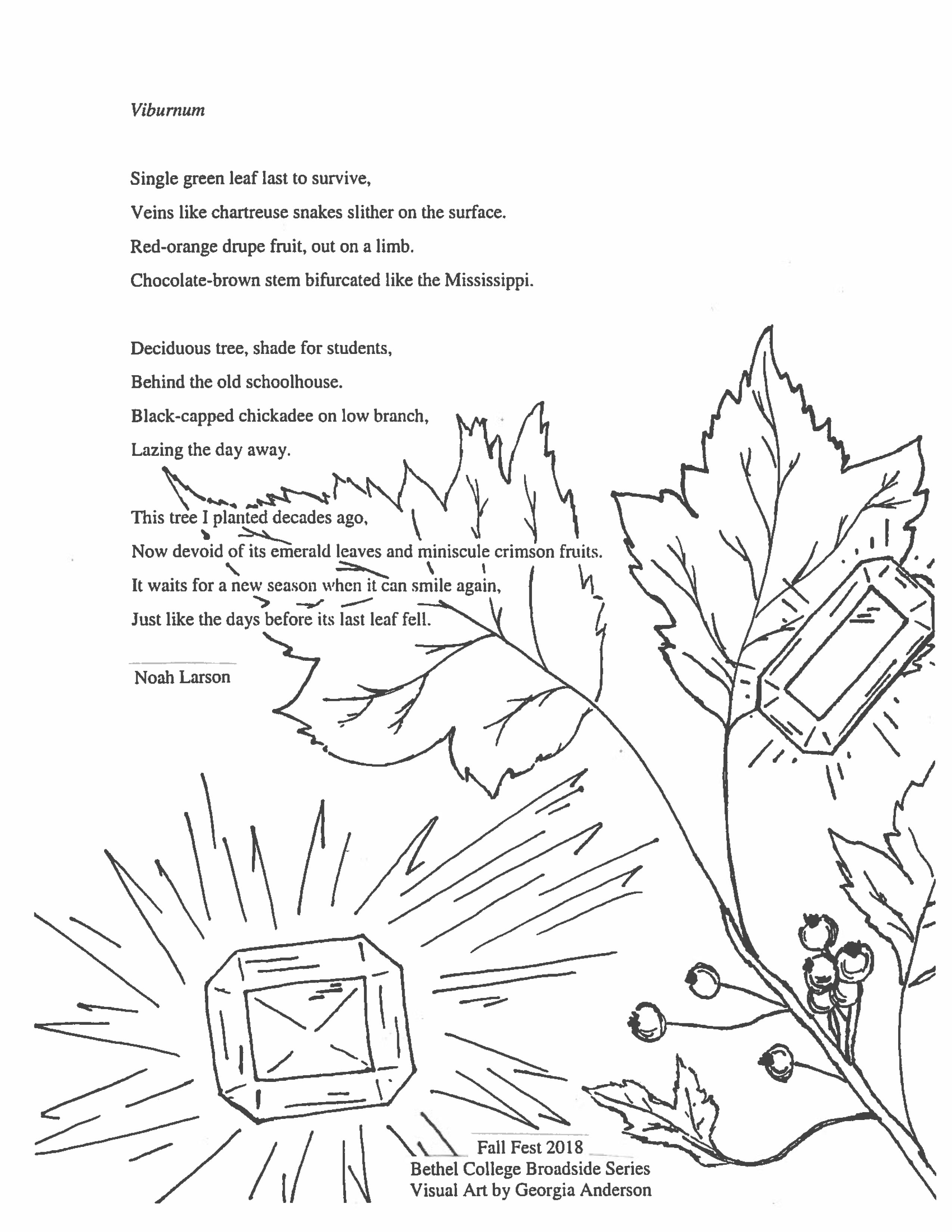 Viburnum

Single green leaf last to survive,
Veins like chartreuse snakes slither on the surface.
Red-orange drupe fruit, out on a limb.
Chocolate-brown stem bifurcated like the Mississippi.

Deciduous tree, shade for students,
Behind the old schoolhouse.
Black-capped chickadee on low branch,
Lazing the day away.

This tree I planted decades ago,
Now devoid of its emerald leaves and miniscule crimson fruits.
It waits for a new season when it can smile again,
Just like the days before its last leaf fell.

Noah Larson

Fall Fest 2018
Bethel College Broadside Series
Visual Art by Georgia Anderson